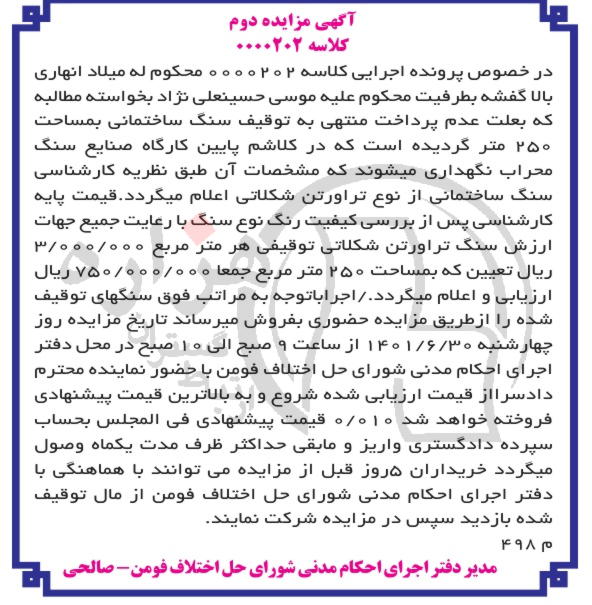 آگهی مزایده دوم
کلاسه ۰۰۰۰۲۰۲

در خصوص پرونده اجرایی کلاسه ۰۰۰۰۲۰۲ محکوم له میلاد انهاری بالا گفشه بطرفیت محکوم علیه موسی حسینعلی نژاد بخواسته مطالبه که بعلت عدم پرداخت منتهی به توقیف سنگ ساختمانی بمساحت ۲۵۰ متر گردیده است که در کلاشم پایین کارگاه صنایع سنگ محراب نگهداری میشوند که مشخصات آن طبق نظریه کارشناسی سنگ ساختمانی از نوع تراورتن شکلاتی اعلام میگردد.قیمت پایه کارشناسی پس از بررسی کیفیت رنگ نوع سنگ با رعایت جمیع جهات ارزش سنگ تراورتن شکلاتی توقیفی هر متر مربع ۳/۰۰۰/۰۰۰ ریال تعیین که بمساحت ۲۵۰ متر مربع جمعا ۷۵۰/۰۰۰/۰۰۰ ریال ارزیابی و اعلام میگردد./اجراباتوجه به مراتب فوق سنگهای توقیف شده را ازطریق مزایده حضوری بفروش میرساند تاریخ مزایده روز چهارشنبه ۱۴۰۱/۶/۳۰ از ساعت ۹ صبح الی ۱۰ صبح در محل دفتر اجرای احکام مدنی شورای حل اختلاف فومن با حضور نماینده محترم دادسرااز قیمت ارزیابی شده شروع و به بالاترین قیمت پیشنهادی فروخته خواهد شد ۰/۰۱۰ قیمت پیشنهادی فی المجلس بحساب سپرده دادگستری واریز و مابقی حداکثر ظرف مدت یکماه وصول میگردد خریداران ۵روز قبل از مزایده می توانند با هماهنگی با دفتر اجرای احکام مدنی شورای حل اختلاف فومن از مال توقیف شده بازدید سپس در مزایده شرکت نمایند.
م ۴۹۸

مدیر دفتر اجرای احکام مدنی شورای حل اختلاف فومن – صالحی